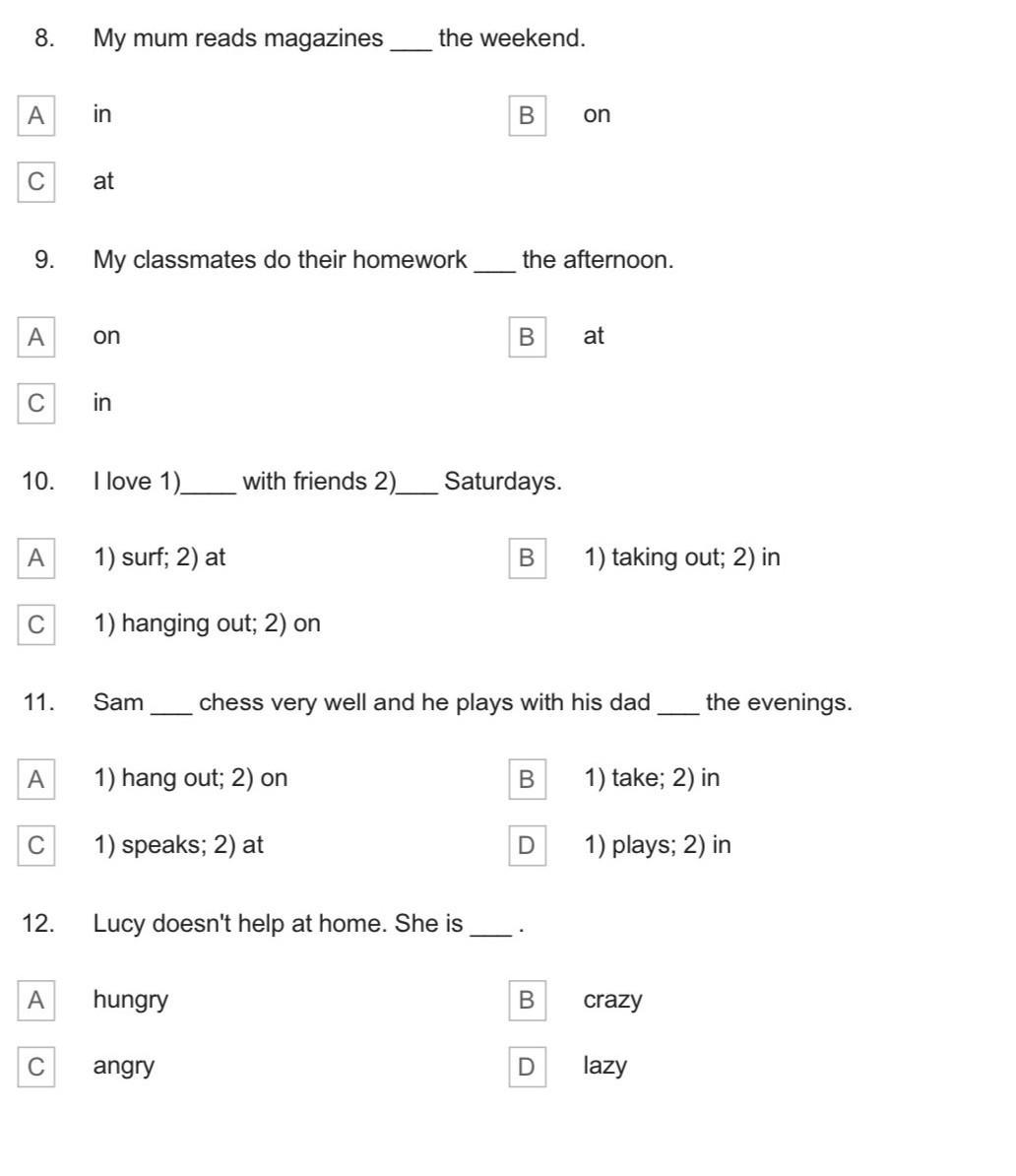 8. My mum reads magazines ___ the weekend.

A in
B on
C at

9. My classmates do their homework ___ the afternoon.

A on
B at
C in

10. I love 1)____ with friends 2)___ Saturdays.

A 1) surf; 2) at
B 1) taking out; 2) in
C 1) hanging out; 2) on

11. Sam ___ chess very well and he plays with his dad ___ the evenings.

A 1) hang out; 2) on
B 1) take; 2) in
C 1) speaks; 2) at
D 1) plays; 2) in

12. Lucy doesn't help at home. She is ___ .

A hungry
B crazy
C angry
D lazy